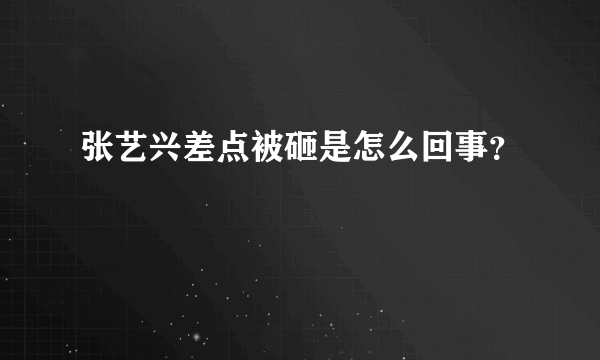 张艺兴差点被砸是怎么回事?